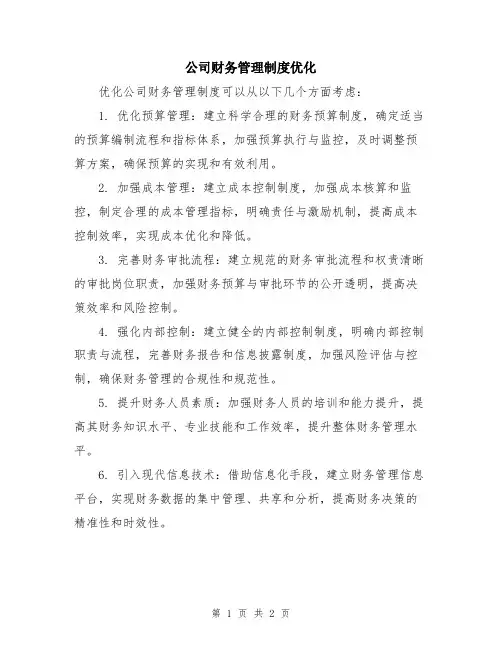 公司财务管理制度优化

优化公司财务管理制度可以从以下几个方面考虑：

1. 优化预算管理：建立科学合理的财务预算制度，确定适当的预算编制流程和指标体系，加强预算执行与监控，及时调整预算方案，确保预算的实现和有效利用。

2. 加强成本管理：建立成本控制制度，加强成本核算和监控，制定合理的成本管理指标，明确责任与激励机制，提高成本控制效率，实现成本优化和降低。

3. 完善财务审批流程：建立规范的财务审批流程和权责清晰的审批岗位职责，加强财务预算与审批环节的公开透明，提高决策效率和风险控制。

4. 强化内部控制：建立健全的内部控制制度，明确内部控制职责与流程，完善财务报告和信息披露制度，加强风险评估与控制，确保财务管理的合规性和规范性。

5. 提升财务人员素质：加强财务人员的培训和能力提升，提高其财务知识水平、专业技能和工作效率，提升整体财务管理水平。

6. 引入现代信息技术：借助信息化手段，建立财务管理信息平台，实现财务数据的集中管理、共享和分析，提高财务决策的精准性和时效性。

第 1 页 共 2 页